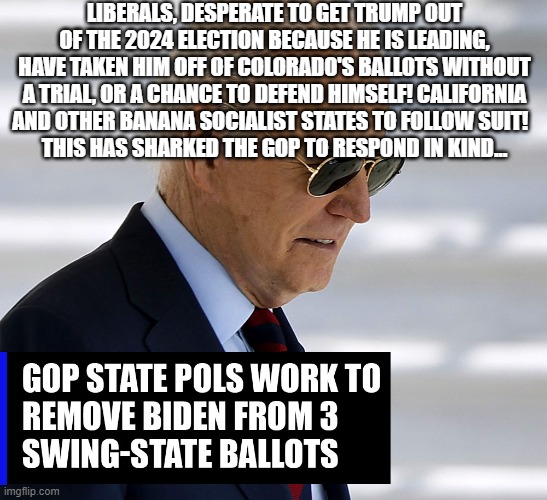 LIBERALS, DESPERATE TO GET TRUMP OUT OF THE 2024 ELECTION BECAUSE HE IS LEADING, HAVE TAKEN HIM OFF OF COLORADO'S BALLOTS WITHOUT A TRIAL, OR A CHANCE TO DEFEND HIMSELF! CALIFORNIA AND OTHER BANANA SOCIALIST STATES TO FOLLOW SUIT! THIS HAS SHARKED THE GOP TO RESPOND IN KIND...

GOP STATE POLS WORK TO REMOVE BIDEN FROM 3 SWING-STATE BALLOTS

imgflip.com